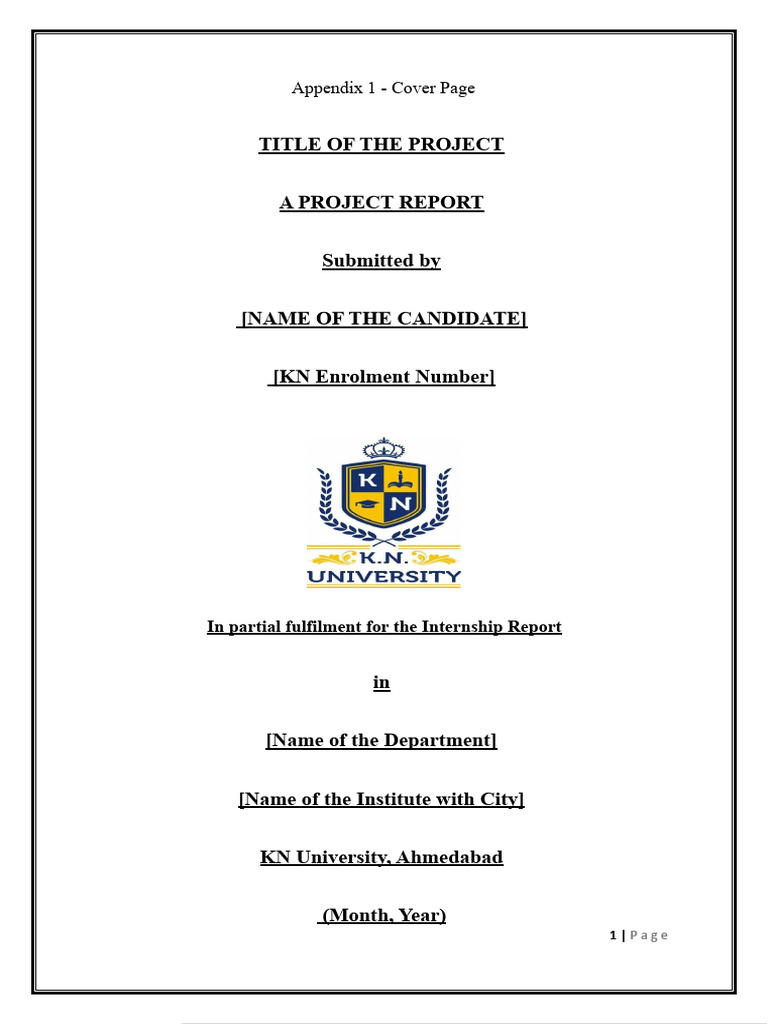 Appendix 1 - Cover Page

TITLE OF THE PROJECT

A PROJECT REPORT

Submitted by

[NAME OF THE CANDIDATE]

[KN Enrolment Number]

K N

K.N.
UNIVERSITY

In partial fulfilment for the Internship Report

in

[Name of the Department]

[Name of the Institute with City]

KN University, Ahmedabad

(Month, Year)

1 | Page